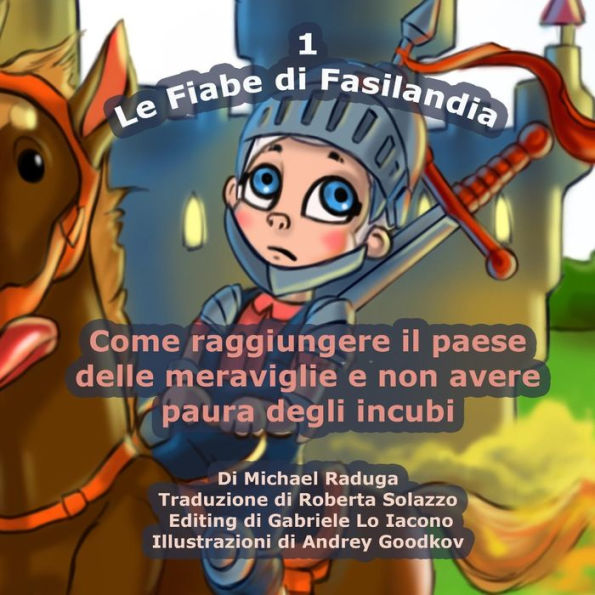 1
Le Fiabe di Fasilandia

Come raggiungere il paese delle meraviglie e non avere paura degli incubi

Di Michael Raduga
Traduzione di Roberta Solazzo
Editing di Gabriele Lo Iacono
Illustrazioni di Andrey Goodkov